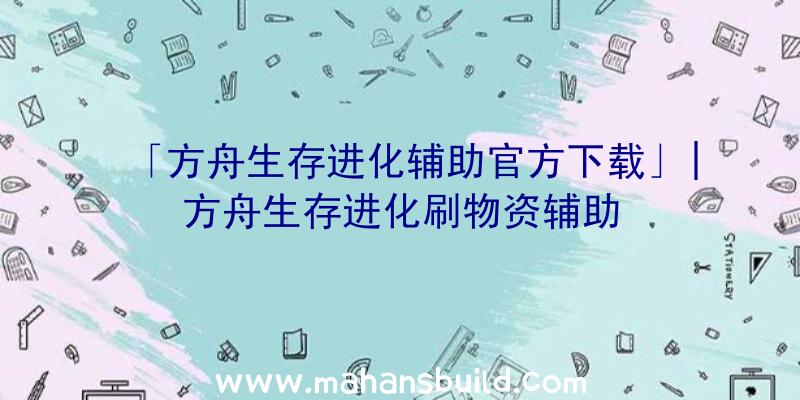 「方舟生存进化辅助官方下载」|方舟生存进化刷物资辅助

STATIONERY

www.mahansbuild.com